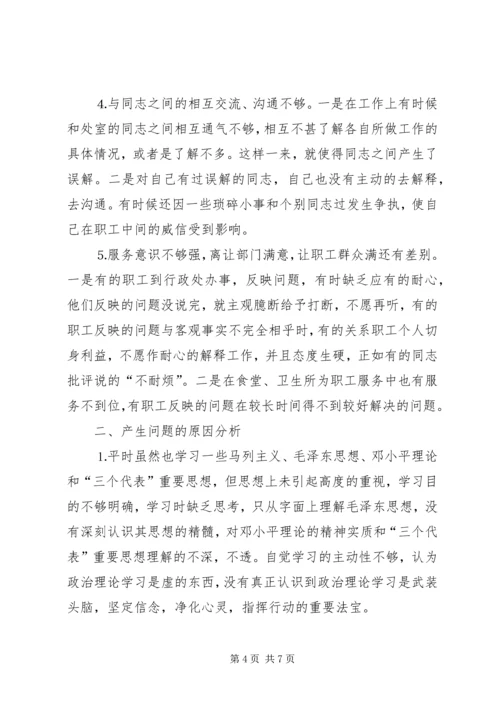 4.与同志之间的相互交流、沟通不够。一是在工作上有时候和处室的同志之间相互通气不够，相互不甚了解各自所做工作的具体情况，或者是了解不多。这样一来，就使得同志之间产生了误解。二是对自己有过误解的同志，自己也没有主动的去解释，去沟通。有时候还因一些琐碎小事和个别同志过发生争执，使自己在职工中间的威信受到影响。

5.服务意识不够强，离让部门满意，让职工群众满还有差别。一是有的职工到行政处办事，反映问题，有时缺乏应有的耐心，他们反映的问题没说完，就主观臆断给予打断，不愿再听，有的职工反映的问题与客观事实不完全相乎时，有的关系职工个人切身利益，不愿作耐心的解释工作，并且态度生硬，正如有的同志批评说的“不耐烦”。二是在食堂、卫生所为职工服务中也有服务不到位，有职工反映的问题在较长时间得不到较好解决的问题。

二、产生问题的原因分析

1.平时虽然也学习一些马列主义、毛泽东思想、邓小平理论和“三个代表”重要思想，但思想上未引起高度的重视，学习目的不够明确，学习时缺乏思考，只从字面上理解毛泽东思想，没有深刻认识其思想的精髓，对邓小平理论的精神实质和“三个代表”重要思想理解的不深，不透。自觉学习的主动性不够，认为政治理论学习是虚的东西，没有真正认识到政治理论学习是武装头脑，坚定信念，净化心灵，指挥行动的重要法宝。

第 4 页 共 7 页